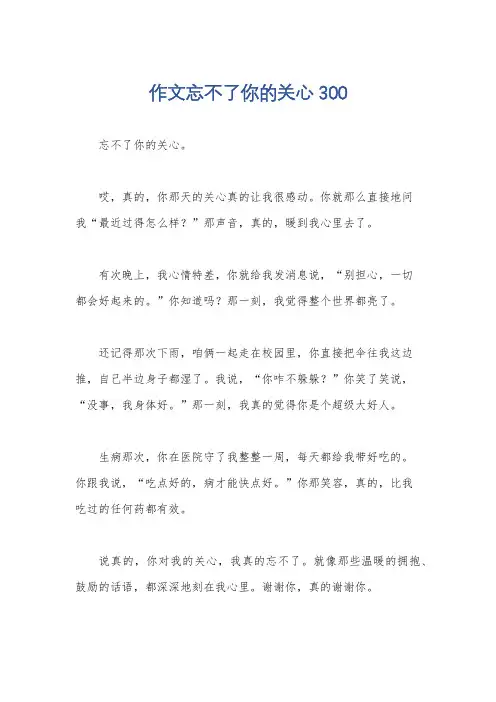 作文忘不了你的关心 300

忘不了你的关心。

哎，真的，你那天的关心真的让我很感动。你就那么直接地问我“最近过得怎么样？”那声音，真的，暖到我心里去了。

有次晚上，我心情特差，你就给我发消息说，“别担心，一切都会好起来的。”你知道吗？那一刻，我觉得整个世界都亮了。

还记得那次下雨，咱俩一起走在校园里，你直接把伞往我这边推，自己半边身子都湿了。我说，“你咋不躲躲？”你笑了笑说，“没事，我身体好。”那一刻，我真的觉得你是个超级大好人。

生病那次，你在医院守了我整整一周，每天都给我带好吃的。你跟我说，“吃点好的，病才能快点好。”你那笑容，真的，比我吃过的任何药都有效。

说真的，你对我的关心，我真的忘不了。就像那些温暖的拥抱、鼓励的话语，都深深地刻在我心里。谢谢你，真的谢谢你。